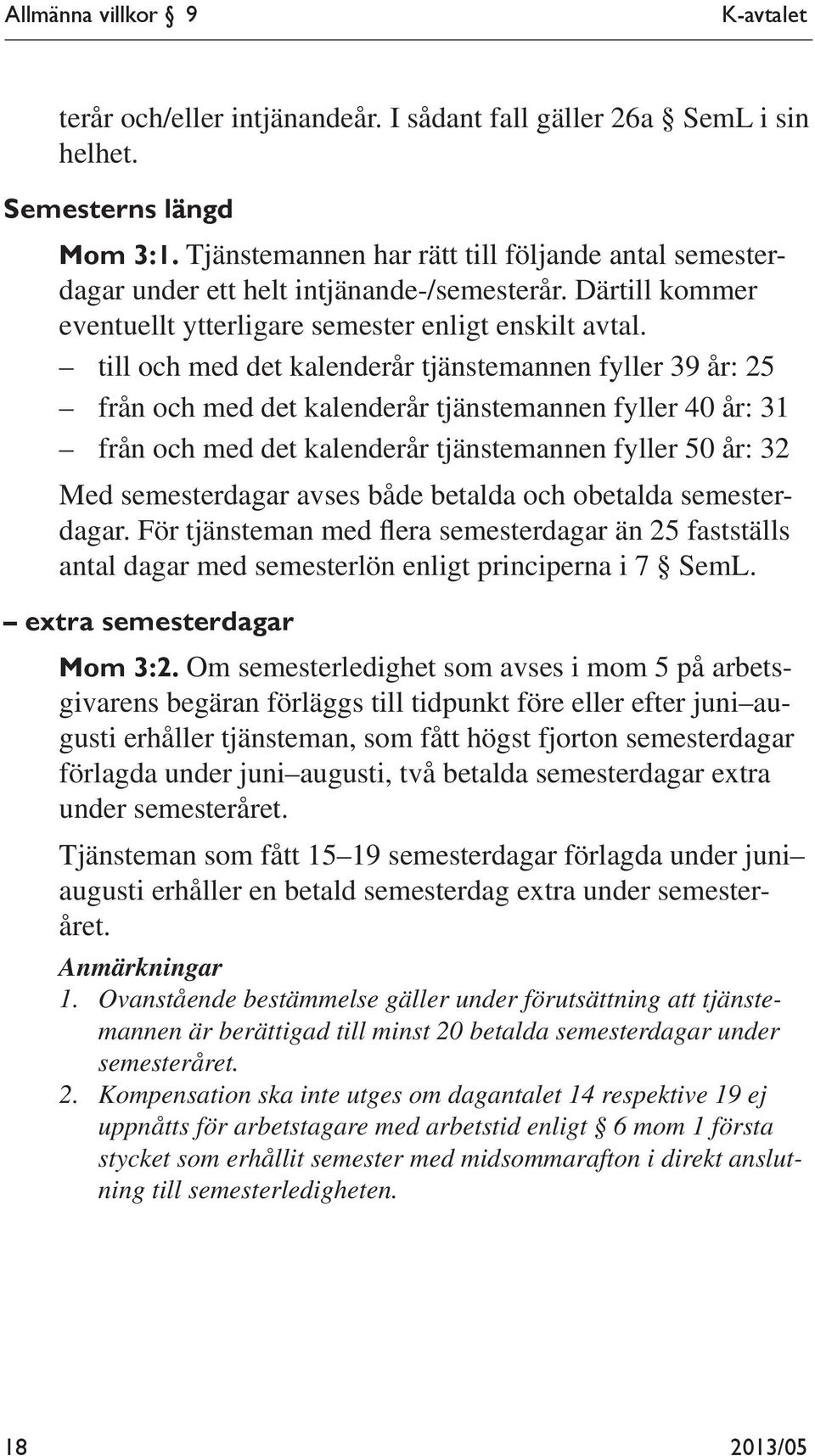 Allmänna villkor § 9 K-avtalet

terår och/eller intjänandeår. I sådant fall gäller 26a § SemL i sin helhet.

Semesterns längd

Mom 3:1. Tjänstemannen har rätt till följande antal semesterdagar under ett helt intjänande-/semesterår. Därtill kommer eventuellt ytterligare semester enligt enskilt avtal.

– till och med det kalenderår tjänstemannen fyller 39 år: 25
– från och med det kalenderår tjänstemannen fyller 40 år: 31
– från och med det kalenderår tjänstemannen fyller 50 år: 32

Med semesterdagar avses både betalda och obetalda semesterdagar. För tjänsteman med flera semesterdagar än 25 fastställs antal dagar med semesterlön enligt principerna i 7 § SemL.

– extra semesterdagar

Mom 3:2. Om semesterledighet som avses i mom 5 på arbetsgivarens begäran förläggs till tidpunkt före eller efter juni–augusti erhåller tjänsteman, som fått högst fjorton semesterdagar förlagda under juni–augusti, två betalda semesterdagar extra under semesteråret.

Tjänsteman som fått 15–19 semesterdagar förlagda under juni–augusti erhåller en betald semesterdag extra under semesteråret.

Anmärkningar
1. Ovanstående bestämmelse gäller under förutsättning att tjänstemannen är berättigad till minst 20 betalda semesterdagar under semesteråret.
2. Kompensation ska inte utges om dagantalet 14 respektive 19 ej uppnåtts för arbetstagare med arbetstid enligt § 6 mom 1 första stycket som erhållit semester med midsommarafton i direkt anslutning till semesterledigheten.

18 2013/05